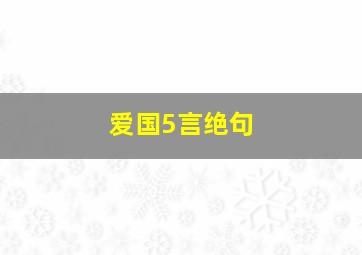 爱国5言绝句